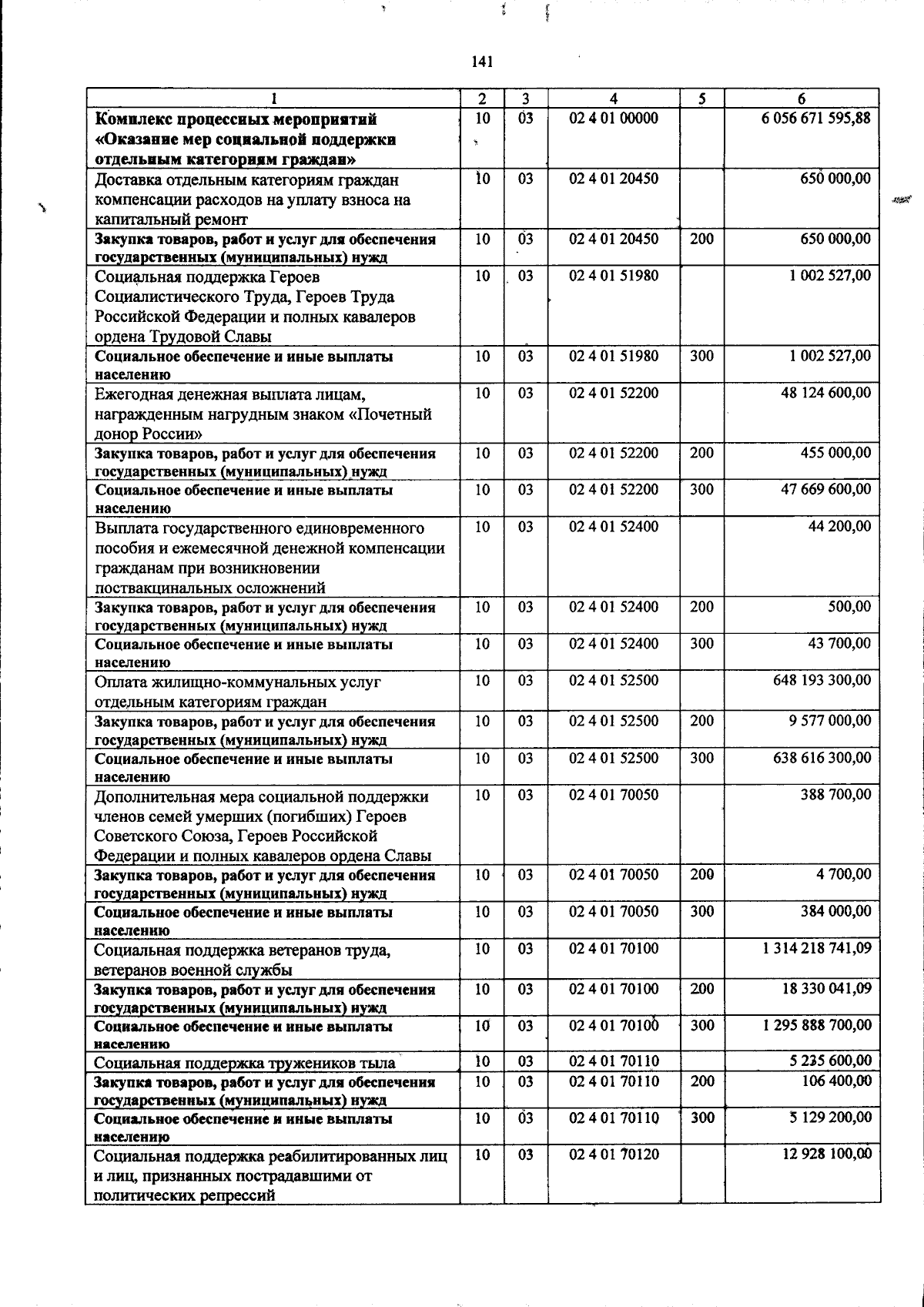 141

| 1 | 2 | 3 | 4 | 5 | 6 |
|---|---|---|---|---|---|
| Комплекс процессных мероприятий «Оказание мер социальной поддержки отдельным категориям граждан» | 10 | 03 | 02 4 01 00000 | | 6 056 671 595,88 |
| Доставка отдельным категориям граждан компенсации расходов на уплату взноса на капитальный ремонт | 10 | 03 | 02 4 01 20450 | | 650 000,00 |
| Закупка товаров, работ и услуг для обеспечения государственных (муниципальных) нужд | 10 | 03 | 02 4 01 20450 | 200 | 650 000,00 |
| Социальная поддержка Героев Социалистического Труда, Героев Труда Российской Федерации и полных кавалеров ордена Трудовой Славы | 10 | 03 | 02 4 01 51980 | | 1 002 527,00 |
| Социальное обеспечение и иные выплаты населению | 10 | 03 | 02 4 01 51980 | 300 | 1 002 527,00 |
| Ежегодная денежная выплата лицам, награжденным нагрудным знаком «Почетный донор России» | 10 | 03 | 02 4 01 52200 | | 48 124 600,00 |
| Закупка товаров, работ и услуг для обеспечения государственных (муниципальных) нужд | 10 | 03 | 02 4 01 52200 | 200 | 455 000,00 |
| Социальное обеспечение и иные выплаты населению | 10 | 03 | 02 4 01 52200 | 300 | 47 669 600,00 |
| Выплата государственного единовременного пособия и ежемесячной денежной компенсации гражданам при возникновении поствакцинальных осложнений | 10 | 03 | 02 4 01 52400 | | 44 200,00 |
| Закупка товаров, работ и услуг для обеспечения государственных (муниципальных) нужд | 10 | 03 | 02 4 01 52400 | 200 | 500,00 |
| Социальное обеспечение и иные выплаты населению | 10 | 03 | 02 4 01 52400 | 300 | 43 700,00 |
| Оплата жилищно-коммунальных услуг отдельным категориям граждан | 10 | 03 | 02 4 01 52500 | | 648 193 300,00 |
| Закупка товаров, работ и услуг для обеспечения государственных (муниципальных) нужд | 10 | 03 | 02 4 01 52500 | 200 | 9 577 000,00 |
| Социальное обеспечение и иные выплаты населению | 10 | 03 | 02 4 01 52500 | 300 | 638 616 300,00 |
| Дополнительная мера социальной поддержки членов семей умерших (погибших) Героев Советского Союза, Героев Российской Федерации и полных кавалеров ордена Славы | 10 | 03 | 02 4 01 70050 | | 388 700,00 |
| Закупка товаров, работ и услуг для обеспечения государственных (муниципальных) нужд | 10 | 03 | 02 4 01 70050 | 200 | 4 700,00 |
| Социальное обеспечение и иные выплаты населению | 10 | 03 | 02 4 01 70050 | 300 | 384 000,00 |
| Социальная поддержка ветеранов труда, ветеранов военной службы | 10 | 03 | 02 4 01 70100 | | 1 314 218 741,09 |
| Закупка товаров, работ и услуг для обеспечения государственных (муниципальных) нужд | 10 | 03 | 02 4 01 70100 | 200 | 18 330 041,09 |
| Социальное обеспечение и иные выплаты населению | 10 | 03 | 02 4 01 70100 | 300 | 1 295 888 700,00 |
| Социальная поддержка тружеников тыла | 10 | 03 | 02 4 01 70110 | | 5 235 600,00 |
| Закупка товаров, работ и услуг для обеспечения государственных (муниципальных) нужд | 10 | 03 | 02 4 01 70110 | 200 | 106 400,00 |
| Социальное обеспечение и иные выплаты населению | 10 | 03 | 02 4 01 70110 | 300 | 5 129 200,00 |
| Социальная поддержка реабилитированных лиц и лиц, признанных пострадавшими от политических репрессий | 10 | 03 | 02 4 01 70120 | | 12 928 100,00 |